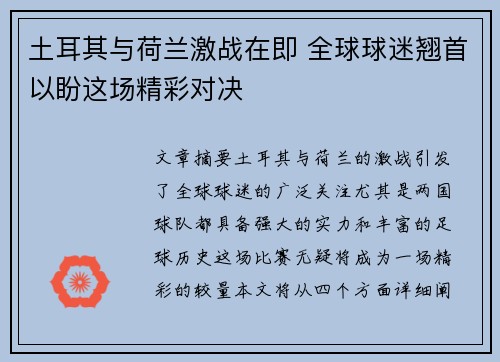 土耳其与荷兰激战在即 全球球迷翘首以盼这场精彩对决

文章摘要土耳其与荷兰的激战引发了全球球迷的广泛关注尤其是两国球队都具备强大的实力和丰富的足球历史这场比赛无疑将成为一场精彩的较量本文将从四个方面详细阐